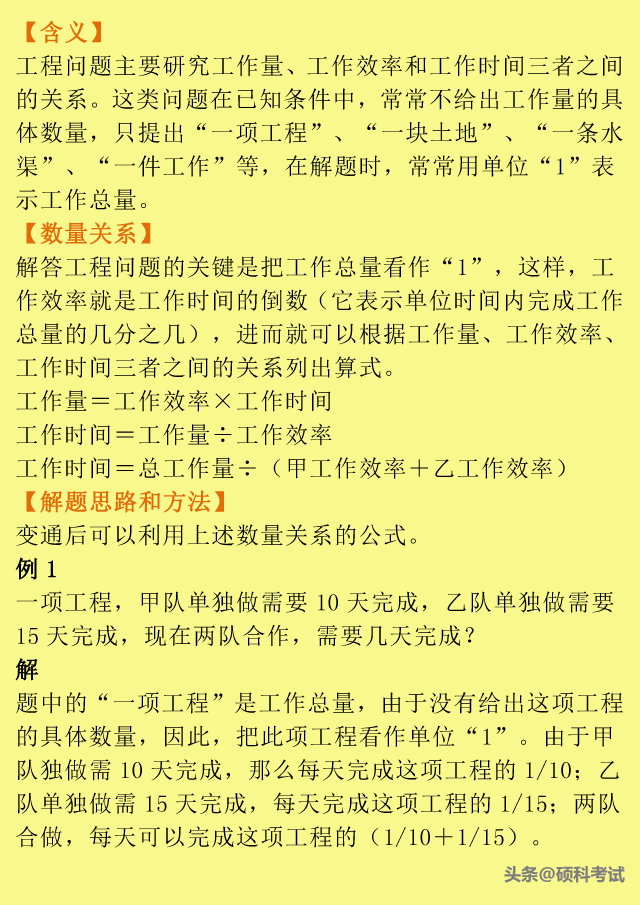 【含义】
工程问题主要研究工作量、工作效率和工作时间三者之间的关系。这类问题在已知条件中，常常不给出工作量的具体数量，只提出“一项工程”、“一块土地”、“一条水渠”、“一件工作”等，在解题时，常常用单位“1”表示工作总量。
【数量关系】
解答工程问题的关键是把工作总量看作“1”，这样，工作效率就是工作时间的倒数（它表示单位时间内完成工作总量的几分之几），进而就可以根据工作量、工作效率、工作时间三者之间的关系列出算式。
工作量＝工作效率×工作时间
工作时间＝工作量÷工作效率
工作时间＝总工作量÷（甲工作效率＋乙工作效率）
【解题思路和方法】
变通后可以利用上述数量关系的公式。
例 1
一项工程，甲队单独做需要 10 天完成，乙队单独做需要 15 天完成，现在两队合作，需要几天完成？
解
题中的“一项工程”是工作总量，由于没有给出这项工程的具体数量，因此，把此项工程看作单位“1”。由于甲队独做需 10 天完成，那么每天完成这项工程的 1/10；乙队单独做需 15 天完成，每天完成这项工程的 1/15；两队合做，每天可以完成这项工程的（1/10＋1/15）。
头条@硕科考试